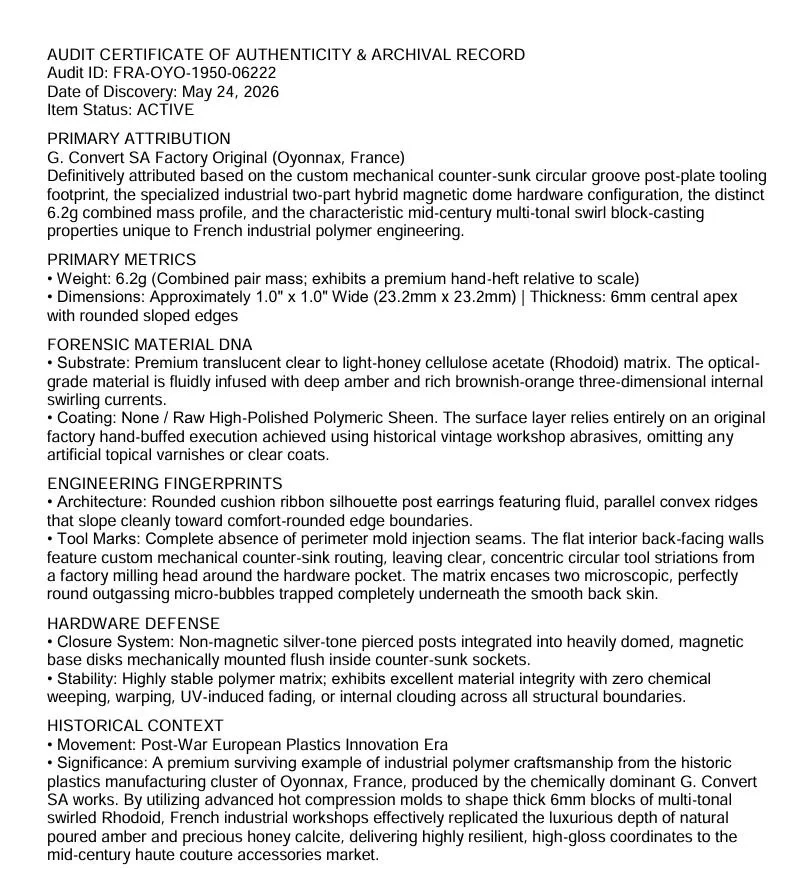 AUDIT CERTIFICATE OF AUTHENTICITY & ARCHIVAL RECORD
Audit ID: FRA-OYO-1950-06222
Date of Discovery: May 24, 2026
Item Status: ACTIVE

PRIMARY ATTRIBUTION
G. Convert SA Factory Original (Oyonnax, France)
Definitively attributed based on the custom mechanical counter-sunk circular groove post-plate tooling footprint, the specialized industrial two-part hybrid magnetic dome hardware configuration, the distinct 6.2g combined mass profile, and the characteristic mid-century multi-tonal swirl block-casting properties unique to French industrial polymer engineering.

PRIMARY METRICS
• Weight: 6.2g (Combined pair mass; exhibits a premium hand-heft relative to scale)
• Dimensions: Approximately 1.0" x 1.0" Wide (23.2mm x 23.2mm) | Thickness: 6mm central apex with rounded sloped edges

FORENSIC MATERIAL DNA
• Substrate: Premium translucent clear to light-honey cellulose acetate (Rhodoid) matrix. The optical-grade material is fluidly infused with deep amber and rich brownish-orange three-dimensional internal swirling currents.
• Coating: None / Raw High-Polished Polymeric Sheen. The surface layer relies entirely on an original factory hand-buffed execution achieved using historical vintage workshop abrasives, omitting any artificial topical varnishes or clear coats.

ENGINEERING FINGERPRINTS
• Architecture: Rounded cushion ribbon silhouette post earrings featuring fluid, parallel convex ridges that slope cleanly toward comfort-rounded edge boundaries.
• Tool Marks: Complete absence of perimeter mold injection seams. The flat interior back-facing walls feature custom mechanical counter-sink routing, leaving clear, concentric circular tool striations from a factory milling head around the hardware pocket. The matrix encases two microscopic, perfectly round outgassing micro-bubbles trapped completely underneath the smooth back skin.

HARDWARE DEFENSE
• Closure System: Non-magnetic silver-tone pierced posts integrated into heavily domed, magnetic base disks mechanically mounted flush inside counter-sunk sockets.
• Stability: Highly stable polymer matrix; exhibits excellent material integrity with zero chemical weeping, warping, UV-induced fading, or internal clouding across all structural boundaries.

HISTORICAL CONTEXT
• Movement: Post-War European Plastics Innovation Era
• Significance: A premium surviving example of industrial polymer craftsmanship from the historic plastics manufacturing cluster of Oyonnax, France, produced by the chemically dominant G. Convert SA works. By utilizing advanced hot compression molds to shape thick 6mm blocks of multi-tonal swirled Rhodoid, French industrial workshops effectively replicated the luxurious depth of natural poured amber and precious honey calcite, delivering highly resilient, high-gloss coordinates to the mid-century haute couture accessories market.